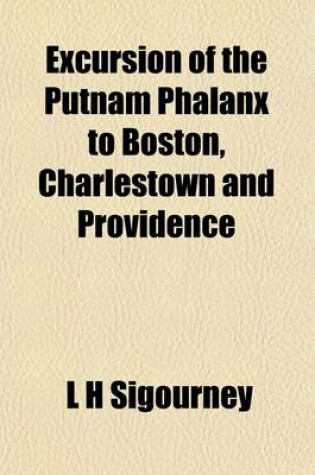 Excursion of the Putnam Phalanx to Boston, Charlestown and Providence

L H Sigourney